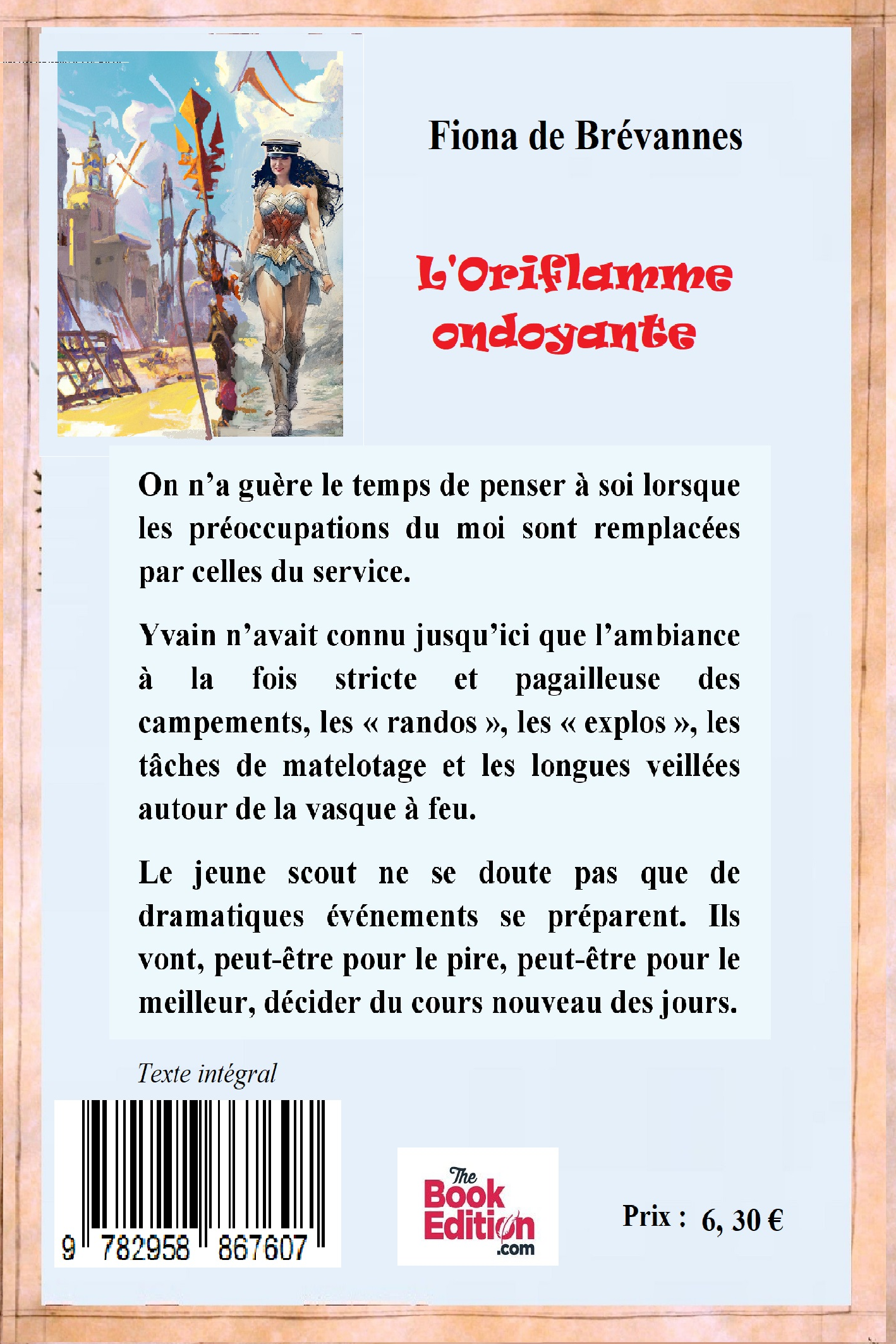 Fiona de Brévannes

L'Oriflamme ondoyante

On n'a guère le temps de penser à soi lorsque les préoccupations du moi sont remplacées par celles du service.

Yvain n'avait connu jusqu'ici que l'ambiance à la fois stricte et pagailleuse des campements, les « randos », les « explos », les tâches de matelotage et les longues veillées autour de la vasque à feu.

Le jeune scout ne se doute pas que de dramatiques événements se préparent. Ils vont, peut-être pour le pire, peut-être pour le meilleur, décider du cours nouveau des jours.

Texte intégral

9 782958 867607

The Book Edition .com

Prix : 6, 30 €